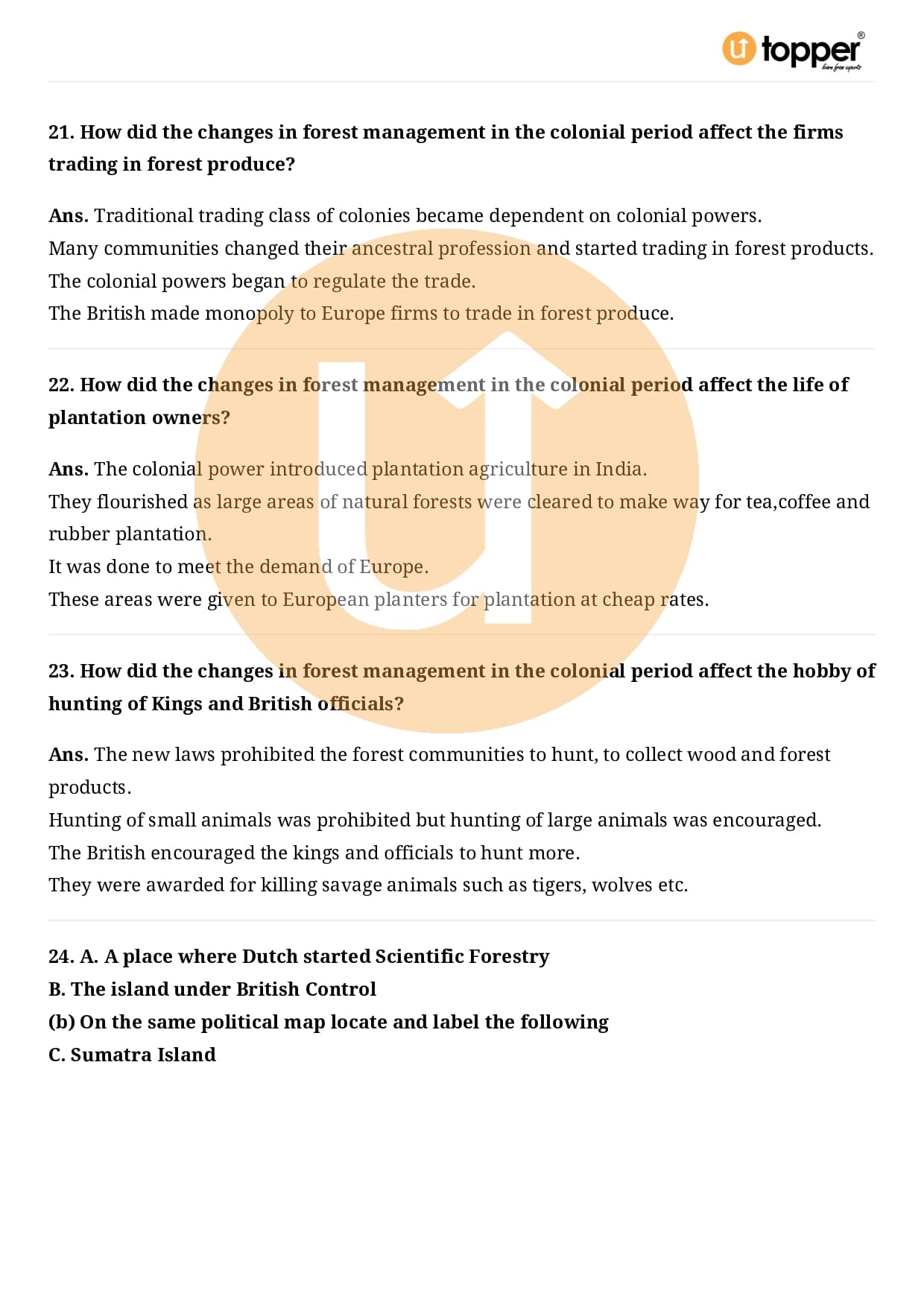 topper®
learn from experts

21. How did the changes in forest management in the colonial period affect the firms trading in forest produce?

Ans. Traditional trading class of colonies became dependent on colonial powers.
Many communities changed their ancestral profession and started trading in forest products.
The colonial powers began to regulate the trade.
The British made monopoly to Europe firms to trade in forest produce.

22. How did the changes in forest management in the colonial period affect the life of plantation owners?

Ans. The colonial power introduced plantation agriculture in India.
They flourished as large areas of natural forests were cleared to make way for tea,coffee and rubber plantation.
It was done to meet the demand of Europe.
These areas were given to European planters for plantation at cheap rates.

23. How did the changes in forest management in the colonial period affect the hobby of hunting of Kings and British officials?

Ans. The new laws prohibited the forest communities to hunt, to collect wood and forest products.
Hunting of small animals was prohibited but hunting of large animals was encouraged.
The British encouraged the kings and officials to hunt more.
They were awarded for killing savage animals such as tigers, wolves etc.

24. A. A place where Dutch started Scientific Forestry
B. The island under British Control
(b) On the same political map locate and label the following
C. Sumatra Island